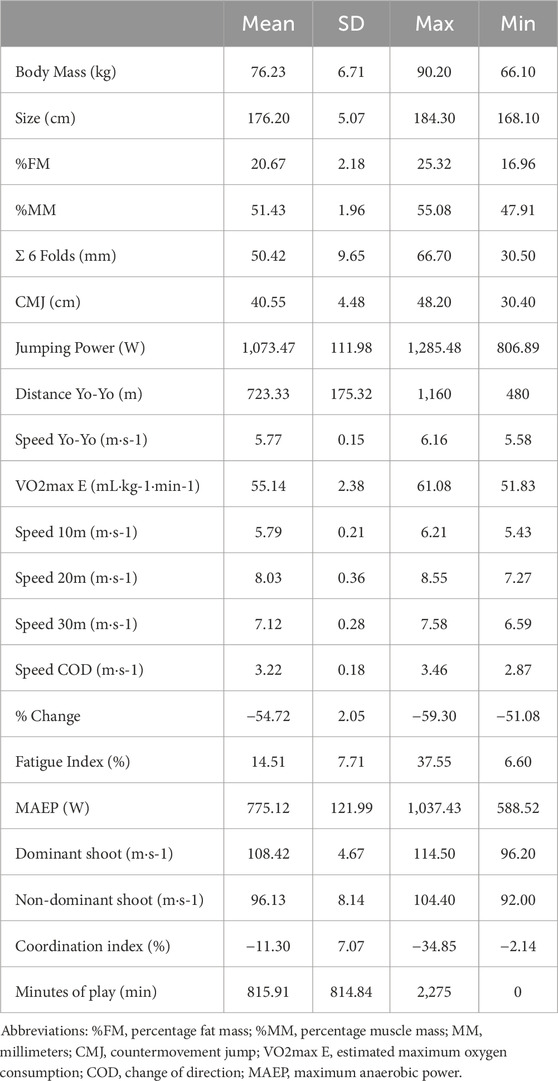 | | Mean | SD | Max | Min |
|---|---|---|---|---|
| Body Mass (kg) | 76.23 | 6.71 | 90.20 | 66.10 |
| Size (cm) | 176.20 | 5.07 | 184.30 | 168.10 |
| %FM | 20.67 | 2.18 | 25.32 | 16.96 |
| %MM | 51.43 | 1.96 | 55.08 | 47.91 |
| Σ 6 Folds (mm) | 50.42 | 9.65 | 66.70 | 30.50 |
| CMJ (cm) | 40.55 | 4.48 | 48.20 | 30.40 |
| Jumping Power (W) | 1,073.47 | 111.98 | 1,285.48 | 806.89 |
| Distance Yo-Yo (m) | 723.33 | 175.32 | 1,160 | 480 |
| Speed Yo-Yo (m·s-1) | 5.77 | 0.15 | 6.16 | 5.58 |
| VO2max E (mL·kg-1·min-1) | 55.14 | 2.38 | 61.08 | 51.83 |
| Speed 10m (m·s-1) | 5.79 | 0.21 | 6.21 | 5.43 |
| Speed 20m (m·s-1) | 8.03 | 0.36 | 8.55 | 7.27 |
| Speed 30m (m·s-1) | 7.12 | 0.28 | 7.58 | 6.59 |
| Speed COD (m·s-1) | 3.22 | 0.18 | 3.46 | 2.87 |
| % Change | −54.72 | 2.05 | −59.30 | −51.08 |
| Fatigue Index (%) | 14.51 | 7.71 | 37.55 | 6.60 |
| MAEP (W) | 775.12 | 121.99 | 1,037.43 | 588.52 |
| Dominant shoot (m·s-1) | 108.42 | 4.67 | 114.50 | 96.20 |
| Non-dominant shoot (m·s-1) | 96.13 | 8.14 | 104.40 | 92.00 |
| Coordination index (%) | −11.30 | 7.07 | −34.85 | −2.14 |
| Minutes of play (min) | 815.91 | 814.84 | 2,275 | 0 |

Abbreviations: %FM, percentage fat mass; %MM, percentage muscle mass; MM, millimeters; CMJ, countermovement jump; VO2max E, estimated maximum oxygen consumption; COD, change of direction; MAEP, maximum anaerobic power.